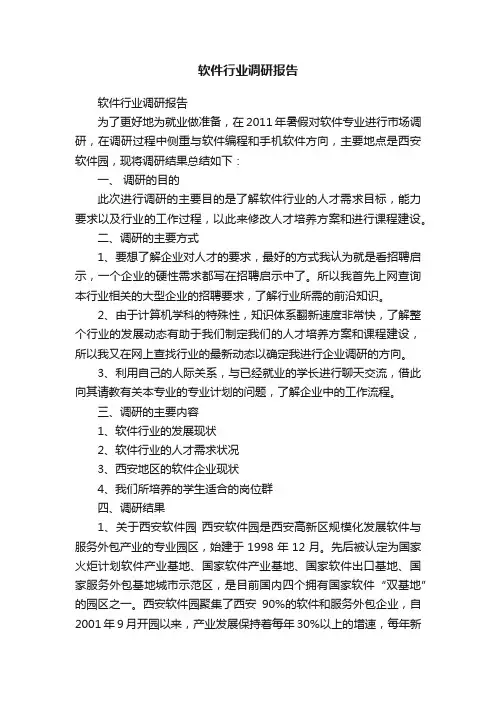 软件行业调研报告

软件行业调研报告

为了更好地为就业做准备，在 2011 年暑假对软件专业进行市场调研，在调研过程中侧重与软件编程和手机软件方向，主要地点是西安软件园，现将调研结果总结如下：

一、 调研的目的

此次进行调研的主要目的是了解软件行业的人才需求目标，能力要求以及行业的工作过程，以此来修改人才培养方案和进行课程建设。

二、调研的主要方式

1、要想了解企业对人才的要求，最好的方式我认为就是看招聘启示，一个企业的硬性需求都写在招聘启示中了。所以我首先上网查询本行业相关的大型企业的招聘要求，了解行业所需的前沿知识。

2、由于计算机学科的特殊性，知识体系翻新速度非常快，了解整个行业的发展动态有助于我们制定我们的人才培养方案和课程建设，所以我又在网上查找行业的最新动态以确定我进行企业调研的方向。

3、利用自己的人际关系，与已经就业的学长进行聊天交流，借此向其请教有关本专业的专业计划的问题，了解企业中的工作流程。

三、调研的主要内容

1、软件行业的发展现状

2、软件行业的人才需求状况

3、西安地区的软件企业现状

4、我们所培养的学生适合的岗位群

四、调研结果

1、关于西安软件园 西安软件园是西安高新区规模化发展软件与服务外包产业的专业园区，始建于 1998 年 12 月。先后被认定为国家火炬计划软件产业基地、国家软件产业基地、国家软件出口基地、国家服务外包基地城市示范区，是目前国内四个拥有国家软件“双基地”的园区之一。西安软件园聚集了西安 90%的软件和服务外包企业，自 2001 年 9 月开园以来，产业发展保持着每年 30%以上的增速，每年新